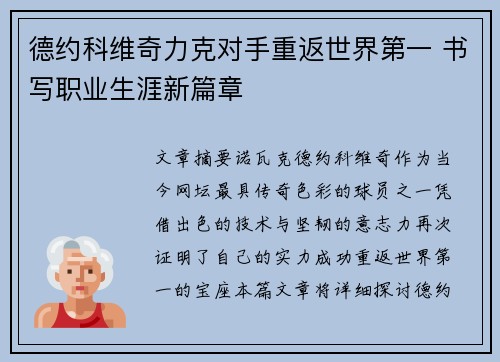 德约科维奇力克对手重返世界第一 书写职业生涯新篇章

文章摘要诺瓦克德约科维奇作为当今网坛最具传奇色彩的球员之一凭借出色的技术与坚韧的意志力再次证明了自己的实力成功重返世界第一的宝座本篇文章将详细探讨德约